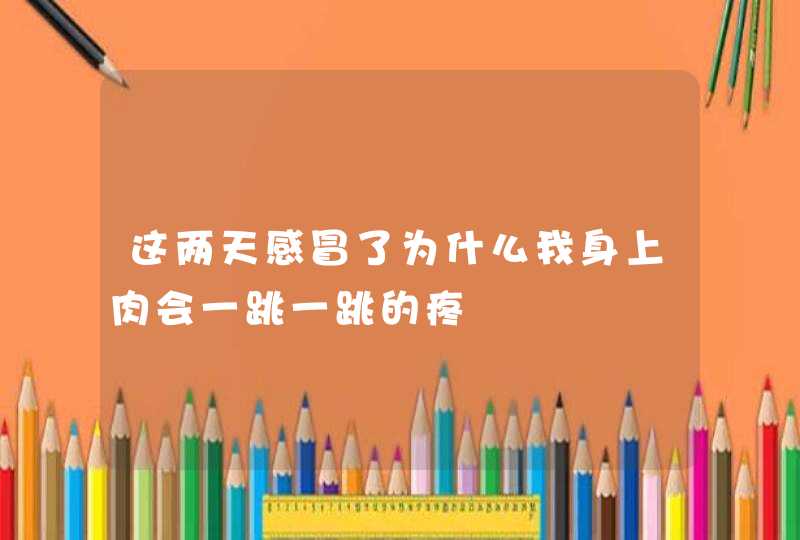 这两天感冒了为什么我身上肉会一跳一跳的疼